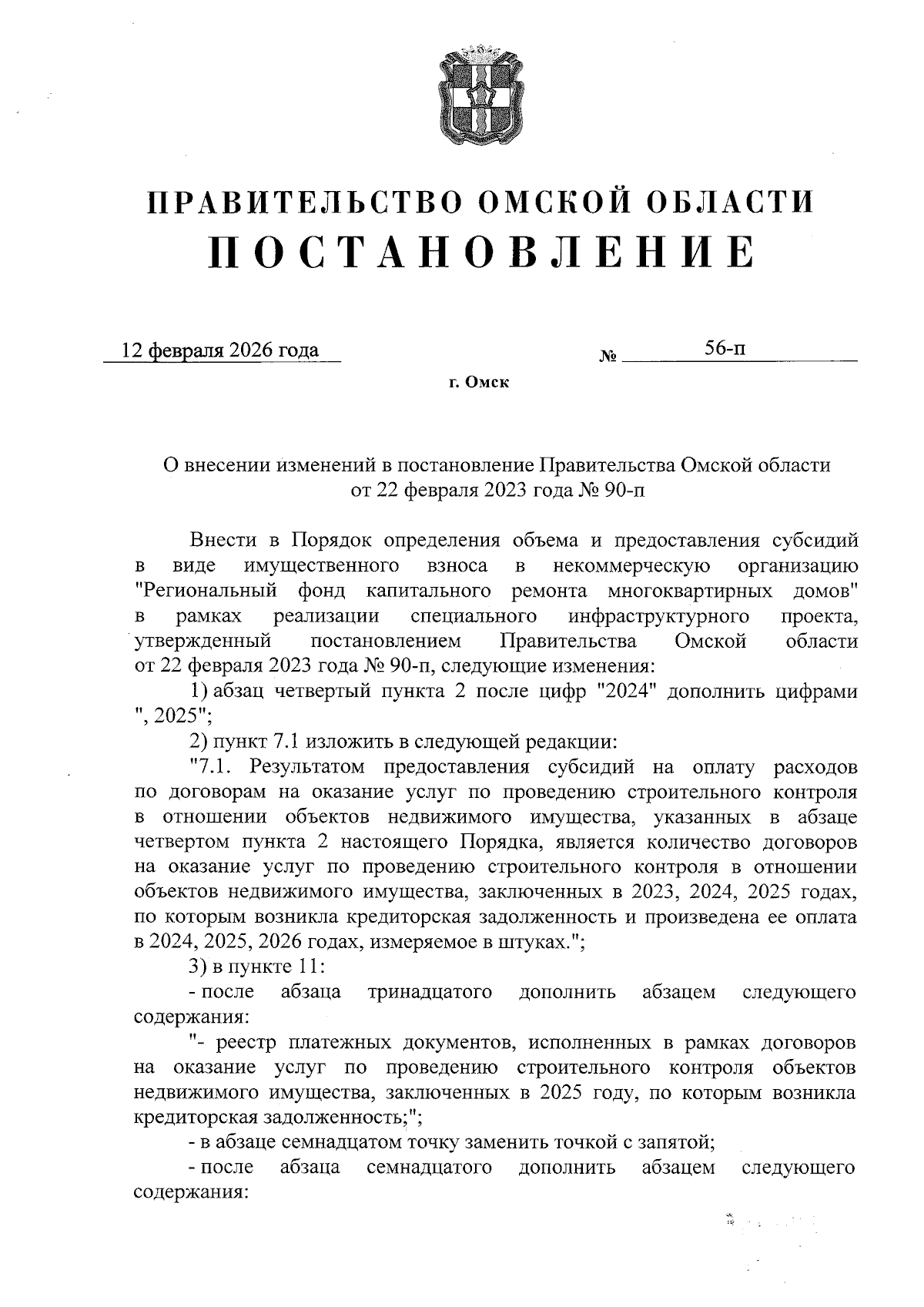 ПРАВИТЕЛЬСТВО ОМСКОЙ ОБЛАСТИ
ПОСТАНОВЛЕНИЕ

12 февраля 2026 года № 56-п

г. Омск

О внесении изменений в постановление Правительства Омской области от 22 февраля 2023 года № 90-п

Внести в Порядок определения объема и предоставления субсидий в виде имущественного взноса в некоммерческую организацию "Региональный фонд капитального ремонта многоквартирных домов" в рамках реализации специального инфраструктурного проекта, утвержденный постановлением Правительства Омской области от 22 февраля 2023 года № 90-п, следующие изменения:

1) абзац четвертый пункта 2 после цифр "2024" дополнить цифрами ", 2025";

2) пункт 7.1 изложить в следующей редакции:

"7.1. Результатом предоставления субсидий на оплату расходов по договорам на оказание услуг по проведению строительного контроля в отношении объектов недвижимого имущества, указанных в абзаце четвертом пункта 2 настоящего Порядка, является количество договоров на оказание услуг по проведению строительного контроля в отношении объектов недвижимого имущества, заключенных в 2023, 2024, 2025 годах, по которым возникла кредиторская задолженность и произведена ее оплата в 2024, 2025, 2026 годах, измеряемое в штуках.";

3) в пункте 11:

- после абзаца тринадцатого дополнить абзацем следующего содержания:

"- реестр платежных документов, исполненных в рамках договоров на оказание услуг по проведению строительного контроля объектов недвижимого имущества, заключенных в 2025 году, по которым возникла кредиторская задолженность;";

- в абзаце семнадцатом точку заменить точкой с запятой;

- после абзаца семнадцатого дополнить абзацем следующего содержания: